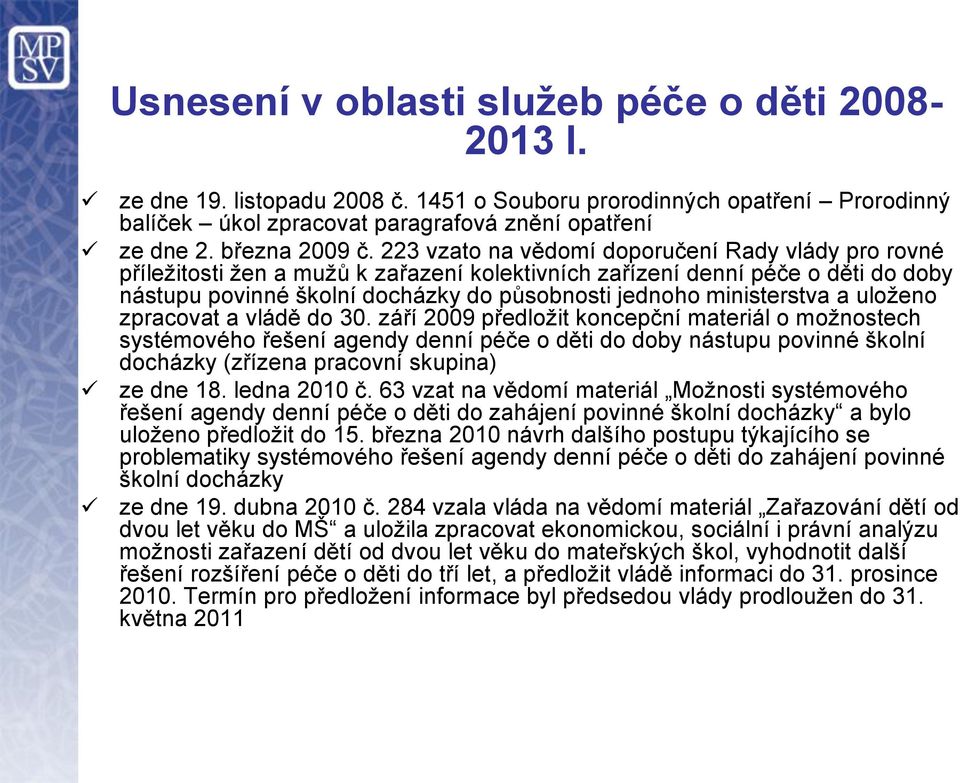 MP
SV

Usnesení v oblasti služeb péče o děti 2008-2013 I.

✓ ze dne 19. listopadu 2008 č. 1451 o Souboru prorodinných opatření – Prorodinný balíček – úkol zpracovat paragrafová znění opatření
✓ ze dne 2. března 2009 č. 223 vzato na vědomí doporučení Rady vlády pro rovné příležitosti žen a mužů k zařazení kolektivních zařízení denní péče o děti do doby nástupu povinné školní docházky do působnosti jednoho ministerstva a uloženo zpracovat a vládě do 30. září 2009 předložit koncepční materiál o možnostech systémového řešení agendy denní péče o děti do doby nástupu povinné školní docházky (zřízena pracovní skupina)
✓ ze dne 18. ledna 2010 č. 63 vzat na vědomí materiál „Možnosti systémového řešení agendy denní péče o děti do zahájení povinné školní docházky“ a bylo uloženo předložit do 15. března 2010 návrh dalšího postupu týkajícího se problematiky systémového řešení agendy denní péče o děti do zahájení povinné školní docházky
✓ ze dne 19. dubna 2010 č. 284 vzala vláda na vědomí materiál „Zařazování dětí od dvou let věku do MŠ“ a uložila zpracovat ekonomickou, sociální i právní analýzu možnosti zařazení dětí od dvou let věku do mateřských škol, vyhodnotit další řešení rozšíření péče o děti do tří let, a předložit vládě informaci do 31. prosince 2010. Termín pro předložení informace byl předsedou vlády prodloužen do 31. května 2011